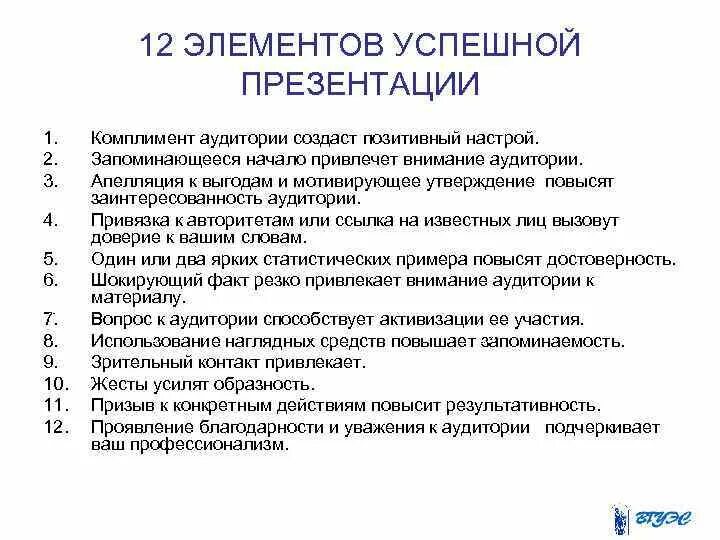 12 ЭЛЕМЕНТОВ УСПЕШНОЙ ПРЕЗЕНТАЦИИ

1. Комплимент аудитории создаст позитивный настрой.
2. Запоминающееся начало привлечет внимание аудитории.
3. Апелляция к выгодам и мотивирующее утверждение повысят заинтересованность аудитории.
4. Привязка к авторитетам или ссылка на известных лиц вызовут доверие к вашим словам.
5. Один или два ярких статистических примера повысят достоверность.
6. Шокирующий факт резко привлекает внимание аудитории к материалу.
7. Вопрос к аудитории способствует активизации ее участия.
8. Использование наглядных средств повышает запоминаемость.
9. Зрительный контакт привлекает.
10. Жесты усилят образность.
11. Призыв к конкретным действиям повысит результативность.
12. Проявление благодарности и уважения к аудитории подчеркивает ваш профессионализм.

ВГУЭС